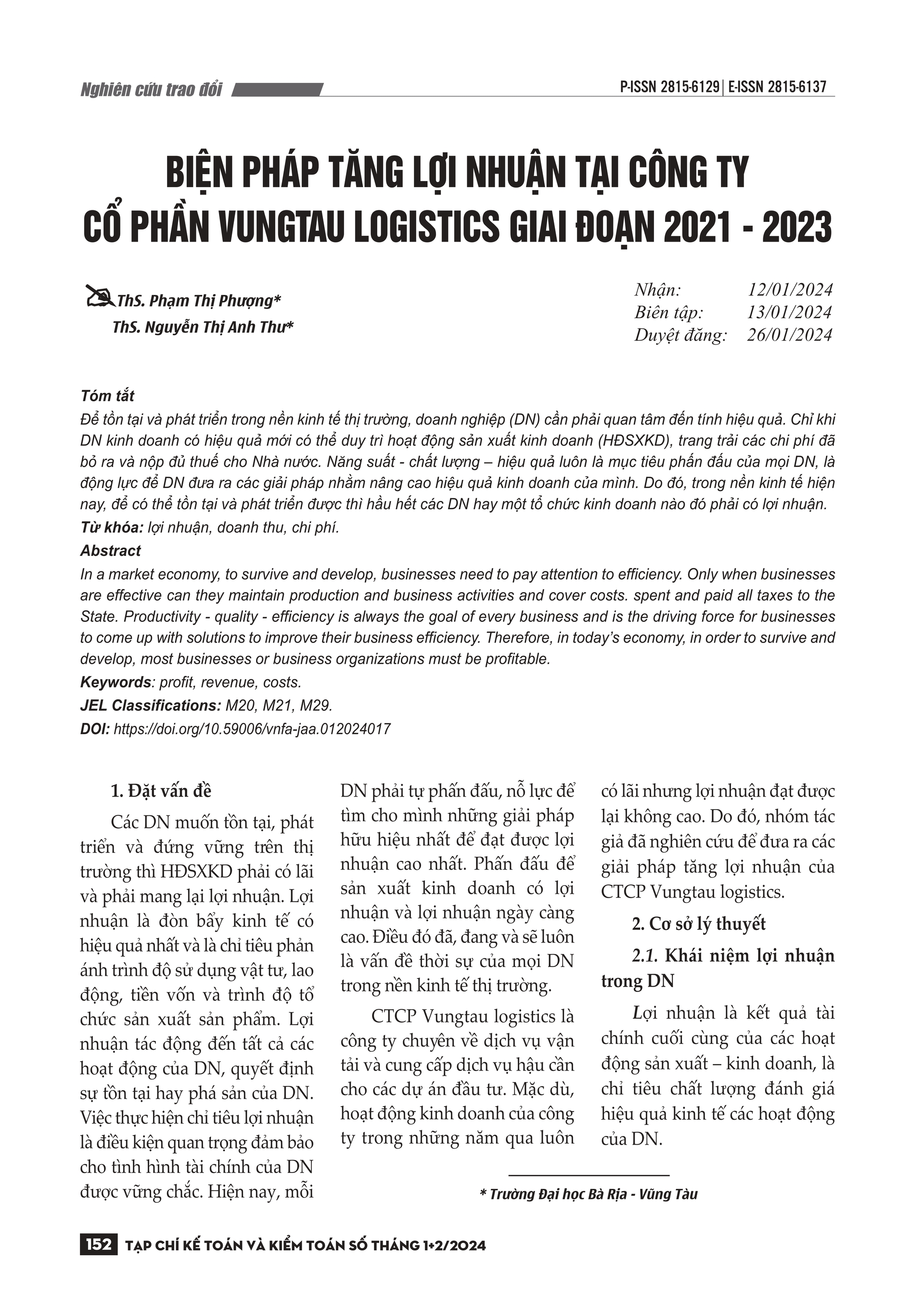 Nghiên cứu trao đổi

P-ISSN 2815-6129 | E-ISSN 2815-6137

BIỆN PHÁP TĂNG LỢI NHUẬN TẠI CÔNG TY CỔ PHẦN VUNGTAU LOGISTICS GIAI ĐOẠN 2021 - 2023

ThS. Phạm Thị Phượng*
ThS. Nguyễn Thị Anh Thư*

Nhận: 12/01/2024
Biên tập: 13/01/2024
Duyệt đăng: 26/01/2024

Tóm tắt
Để tồn tại và phát triển trong nền kinh tế thị trường, doanh nghiệp (DN) cần phải quan tâm đến tính hiệu quả. Chỉ khi DN kinh doanh có hiệu quả mới có thể duy trì hoạt động sản xuất kinh doanh (HĐSXKD), trang trải các chi phí đã bỏ ra và nộp đủ thuế cho Nhà nước. Năng suất - chất lượng – hiệu quả luôn là mục tiêu phấn đấu của mọi DN, là động lực để DN đưa ra các giải pháp nhằm nâng cao hiệu quả kinh doanh của mình. Do đó, trong nền kinh tế hiện nay, để có thể tồn tại và phát triển được thì hầu hết các DN hay một tổ chức kinh doanh nào đó phải có lợi nhuận.
Từ khóa: lợi nhuận, doanh thu, chi phí.
Abstract
In a market economy, to survive and develop, businesses need to pay attention to efficiency. Only when businesses are effective can they maintain production and business activities and cover costs. spent and paid all taxes to the State. Productivity - quality - efficiency is always the goal of every business and is the driving force for businesses to come up with solutions to improve their business efficiency. Therefore, in today's economy, in order to survive and develop, most businesses or business organizations must be profitable.
Keywords: profit, revenue, costs.
JEL Classifications: M20, M21, M29.
DOI: https://doi.org/10.59006/vnfa-jaa.012024017

1. Đặt vấn đề

Các DN muốn tồn tại, phát triển và đứng vững trên thị trường thì HĐSXKD phải có lãi và phải mang lại lợi nhuận. Lợi nhuận là đòn bẩy kinh tế có hiệu quả nhất và là chỉ tiêu phản ánh trình độ sử dụng vật tư, lao động, tiền vốn và trình độ tổ chức sản xuất sản phẩm. Lợi nhuận tác động đến tất cả các hoạt động của DN, quyết định sự tồn tại hay phá sản của DN. Việc thực hiện chỉ tiêu lợi nhuận là điều kiện quan trọng đảm bảo cho tình hình tài chính của DN được vững chắc. Hiện nay, mỗi DN phải tự phấn đấu, nỗ lực để tìm cho mình những giải pháp hữu hiệu nhất để đạt được lợi nhuận cao nhất. Phấn đấu để sản xuất kinh doanh có lợi nhuận và lợi nhuận ngày càng cao. Điều đó đã, đang và sẽ luôn là vấn đề thời sự của mọi DN trong nền kinh tế thị trường.

CTCP Vungtau logistics là công ty chuyên về dịch vụ vận tải và cung cấp dịch vụ hậu cần cho các dự án đầu tư. Mặc dù, hoạt động kinh doanh của công ty trong những năm qua luôn có lãi nhưng lợi nhuận đạt được lại không cao. Do đó, nhóm tác giả đã nghiên cứu để đưa ra các giải pháp tăng lợi nhuận của CTCP Vungtau logistics.

2. Cơ sở lý thuyết

2.1. Khái niệm lợi nhuận trong DN

Lợi nhuận là kết quả tài chính cuối cùng của các hoạt động sản xuất – kinh doanh, là chỉ tiêu chất lượng đánh giá hiệu quả kinh tế các hoạt động của DN.

* Trường Đại học Bà Rịa - Vũng Tàu

152 TẠP CHÍ KẾ TOÁN VÀ KIỂM TOÁN SỐ THÁNG 1+2/2024